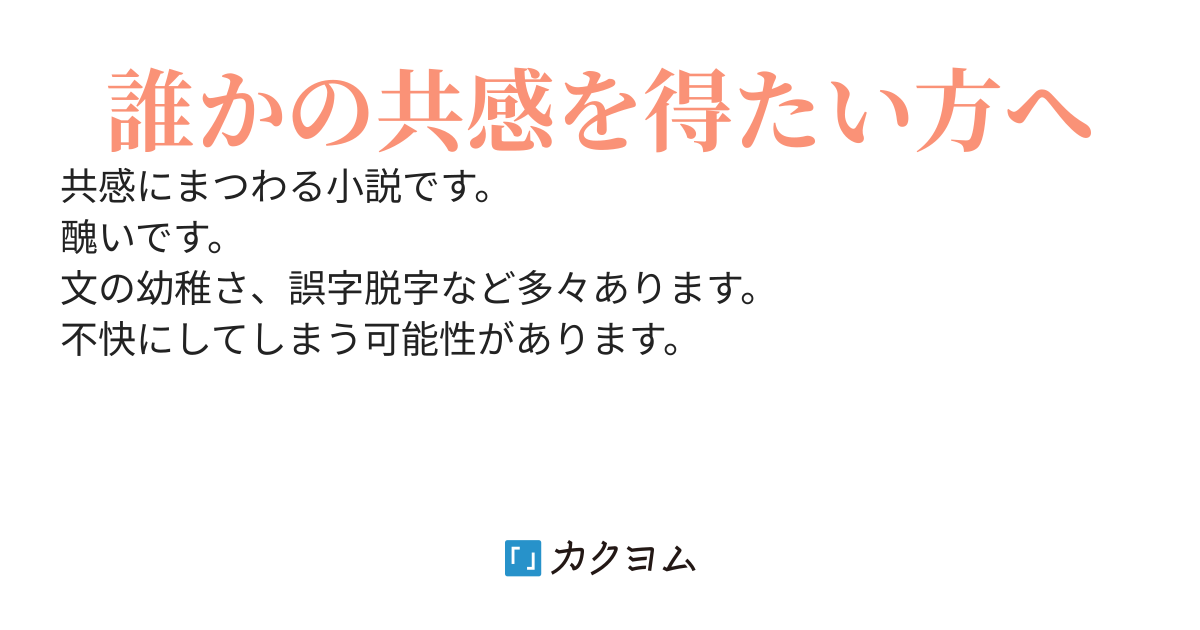 誰かの共感を得たい方へ

共感にまつわる小説です。
醜いです。
文の幼稚さ、誤字脱字など多々あります。
不快にしてしまう可能性があります。

「」カクヨム